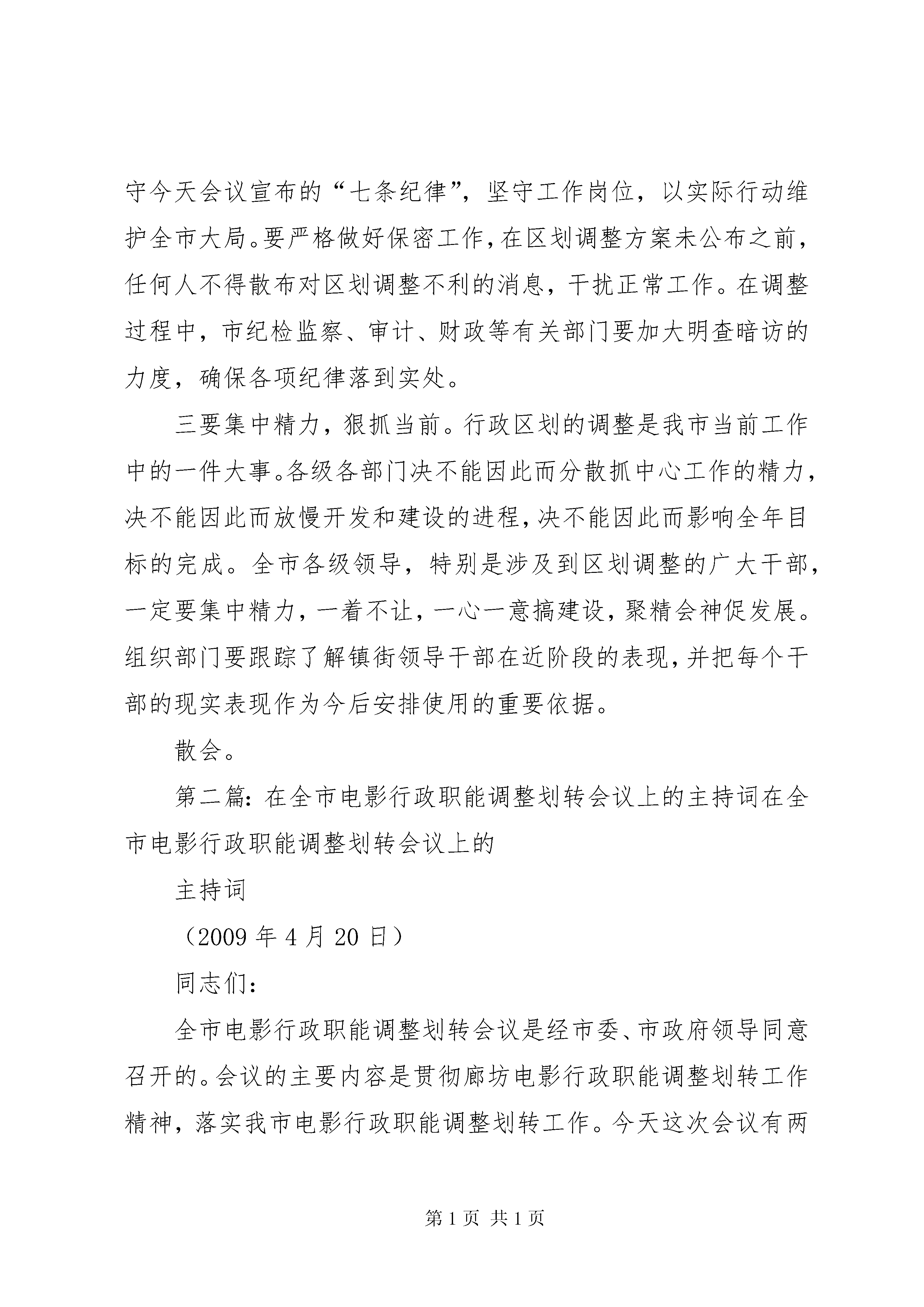 守今天会议宣布的“七条纪律”，坚守工作岗位，以实际行动维护全市大局。要严格做好保密工作，在区划调整方案未公布之前，任何人不得散布对区划调整不利的消息，干扰正常工作。在调整过程中，市纪检监察、审计、财政等有关部门要加大明查暗访的力度，确保各项纪律落到实处。

三要集中精力，狠抓当前。行政区划的调整是我市当前工作中的一件大事。各级各部门决不能因此而分散抓中心工作的精力，决不能因此而放慢开发和建设的进程，决不能因此而影响全年目标的完成。全市各级领导，特别是涉及到区划调整的广大干部，一定要集中精力，一着不让，一心一意搞建设，聚精会神促发展。组织部门要跟踪了解镇街领导干部在近阶段的表现，并把每个干部的现实表现作为今后安排使用的重要依据。

散会。

第二篇：在全市电影行政职能调整划转会议上的主持词在全市电影行政职能调整划转会议上的

主持词

（2009 年 4 月 20 日）

同志们：

全市电影行政职能调整划转会议是经市委、市政府领导同意召开的。会议的主要内容是贯彻廊坊电影行政职能调整划转工作精神，落实我市电影行政职能调整划转工作。今天这次会议有两

第 1 页 共 1 页